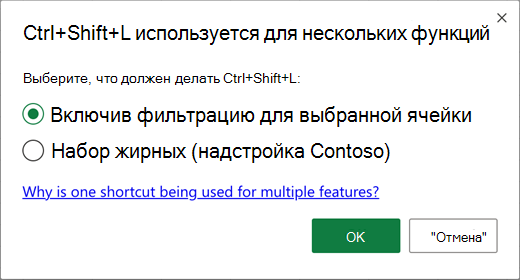 ×

Ctrl+Shift+L используется для нескольких функций

Выберите, что должен делать Ctrl+Shift+L:

Включив фильтрацию для выбранной ячейки

Набор жирных (надстройка Contoso)

Why is one shortcut being used for multiple features?

OK

"Отмена"